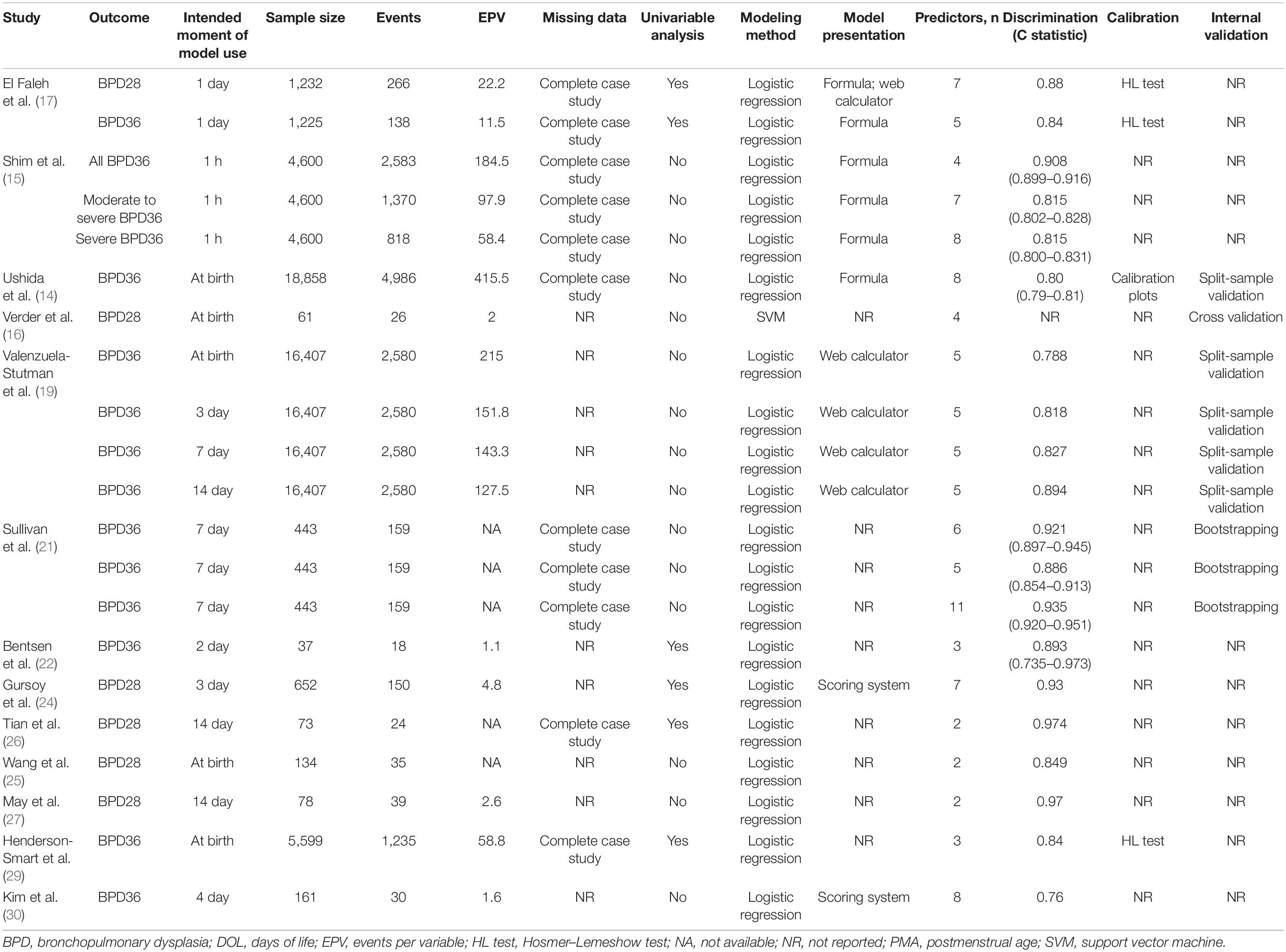 | Study | Outcome | Intended moment of model use | Sample size | Events | EPV | Missing data | Univariable analysis | Modeling method | Model presentation | Predictors, n | Discrimination (C statistic) | Calibration | Internal validation |
|---|---|---|---|---|---|---|---|---|---|---|---|---|---|
| El Faleh et al. (17) | BPD28 | 1 day | 1,232 | 266 | 22.2 | Complete case study | Yes | Logistic regression | Formula; web calculator | 7 | 0.88 | HL test | NR |
| | BPD36 | 1 day | 1,225 | 138 | 11.5 | Complete case study | Yes | Logistic regression | Formula | 5 | 0.84 | HL test | NR |
| Shim et al. (15) | All BPD36 | 1 h | 4,600 | 2,583 | 184.5 | Complete case study | No | Logistic regression | Formula | 4 | 0.908 (0.899–0.916) | NR | NR |
| | Moderate to severe BPD36 | 1 h | 4,600 | 1,370 | 97.9 | Complete case study | No | Logistic regression | Formula | 7 | 0.815 (0.802–0.828) | NR | NR |
| | Severe BPD36 | 1 h | 4,600 | 818 | 58.4 | Complete case study | No | Logistic regression | Formula | 8 | 0.815 (0.800–0.831) | NR | NR |
| Ushida et al. (14) | BPD36 | At birth | 18,858 | 4,986 | 415.5 | Complete case study | No | Logistic regression | Formula | 8 | 0.80 (0.79–0.81) | Calibration plots | Split-sample validation |
| Verder et al. (16) | BPD28 | At birth | 61 | 26 | 2 | NR | No | SVM | NR | 4 | NR | NR | Cross validation |
| Valenzuela-Stutman et al. (19) | BPD36 | At birth | 16,407 | 2,580 | 215 | NR | No | Logistic regression | Web calculator | 5 | 0.788 | NR | Split-sample validation |
| | BPD36 | 3 day | 16,407 | 2,580 | 151.8 | NR | No | Logistic regression | Web calculator | 5 | 0.818 | NR | Split-sample validation |
| | BPD36 | 7 day | 16,407 | 2,580 | 143.3 | NR | No | Logistic regression | Web calculator | 5 | 0.827 | NR | Split-sample validation |
| | BPD36 | 14 day | 16,407 | 2,580 | 127.5 | NR | No | Logistic regression | Web calculator | 5 | 0.894 | NR | Split-sample validation |
| Sullivan et al. (21) | BPD36 | 7 day | 443 | 159 | NA | Complete case study | No | Logistic regression | NR | 6 | 0.921 (0.897–0.945) | NR | Bootstrapping |
| | BPD36 | 7 day | 443 | 159 | NA | Complete case study | No | Logistic regression | NR | 5 | 0.886 (0.854–0.913) | NR | Bootstrapping |
| | BPD36 | 7 day | 443 | 159 | NA | Complete case study | No | Logistic regression | NR | 11 | 0.935 (0.920–0.951) | NR | Bootstrapping |
| Bentsen et al. (22) | BPD36 | 2 day | 37 | 18 | 1.1 | NR | Yes | Logistic regression | NR | 3 | 0.893 (0.735–0.973) | NR | NR |
| Gursoy et al. (24) | BPD28 | 3 day | 652 | 150 | 4.8 | NR | Yes | Logistic regression | Scoring system | 7 | 0.93 | NR | NR |
| Tian et al. (26) | BPD28 | 14 day | 73 | 24 | NA | Complete case study | Yes | Logistic regression | NR | 2 | 0.974 | NR | NR |
| Wang et al. (25) | BPD28 | At birth | 134 | 35 | NA | NR | No | Logistic regression | NR | 2 | 0.849 | NR | NR |
| May et al. (27) | BPD28 | 14 day | 78 | 39 | 2.6 | NR | No | Logistic regression | NR | 2 | 0.97 | NR | NR |
| Henderson-Smart et al. (29) | BPD36 | At birth | 5,599 | 1,235 | 58.8 | Complete case study | Yes | Logistic regression | NR | 3 | 0.84 | HL test | NR |
| Kim et al. (30) | BPD36 | 4 day | 161 | 30 | 1.6 | NR | No | Logistic regression | Scoring system | 8 | 0.76 | NR | NR |

BPD, bronchopulmonary dysplasia; DOL, days of life; EPV, events per variable; HL test, Hosmer–Lemeshow test; NA, not available; NR, not reported; PMA, postmenstrual age; SVM, support vector machine.